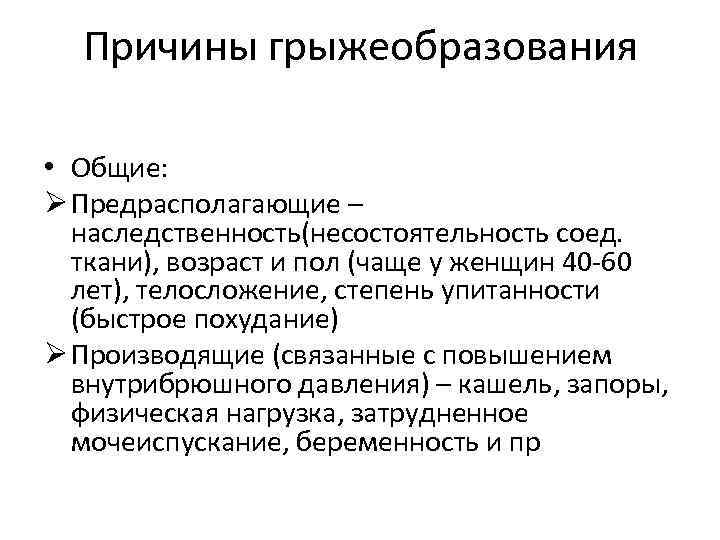 Причины грыжеобразования

• Общие:
➢ Предрасполагающие – наследственность(несостоятельность соед. ткани), возраст и пол (чаще у женщин 40-60 лет), телосложение, степень упитанности (быстрое похудание)
➢ Производящие (связанные с повышением внутрибрюшного давления) – кашель, запоры, физическая нагрузка, затрудненное мочеиспускание, беременность и пр